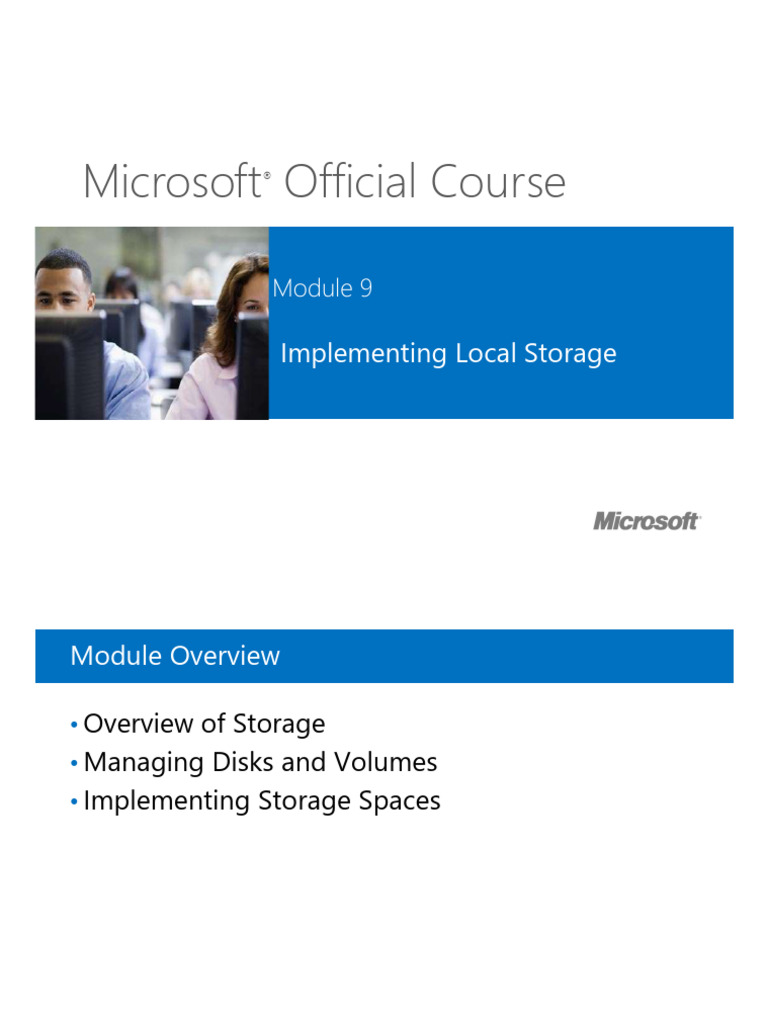 Microsoft® Official Course

Module 9

Implementing Local Storage

Microsoft

Module Overview

• Overview of Storage
• Managing Disks and Volumes
• Implementing Storage Spaces